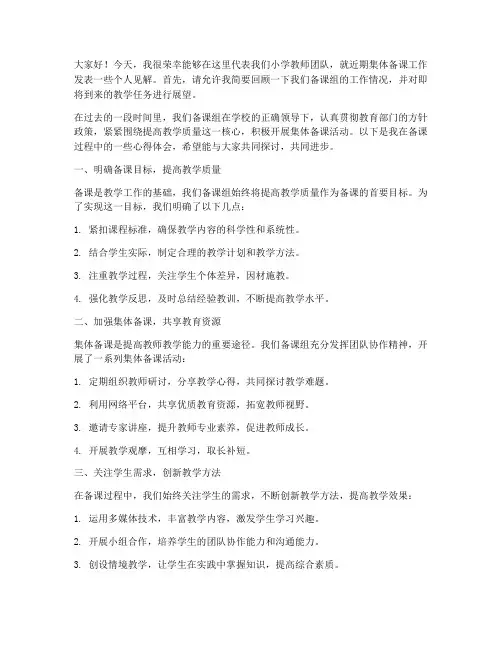 大家好！今天，我很荣幸能够在这里代表我们小学教师团队，就近期集体备课工作发表一些个人见解。首先，请允许我简要回顾一下我们备课组的工作情况，并对即将到来的教学任务进行展望。

在过去的一段时间里，我们备课组在学校的正确领导下，认真贯彻教育部门的方针政策，紧紧围绕提高教学质量这一核心，积极开展集体备课活动。以下是我在备课过程中的一些心得体会，希望能与大家共同探讨，共同进步。

一、明确备课目标，提高教学质量

备课是教学工作的基础，我们备课组始终将提高教学质量作为备课的首要目标。为了实现这一目标，我们明确了以下几点：

1. 紧扣课程标准，确保教学内容的科学性和系统性。

2. 结合学生实际，制定合理的教学计划和教学方法。

3. 注重教学过程，关注学生个体差异，因材施教。

4. 强化教学反思，及时总结经验教训，不断提高教学水平。

二、加强集体备课，共享教育资源

集体备课是提高教师教学能力的重要途径。我们备课组充分发挥团队协作精神，开展了一系列集体备课活动：

1. 定期组织教师研讨，分享教学心得，共同探讨教学难题。

2. 利用网络平台，共享优质教育资源，拓宽教师视野。

3. 邀请专家讲座，提升教师专业素养，促进教师成长。

4. 开展教学观摩，互相学习，取长补短。

三、关注学生需求，创新教学方法

在备课过程中，我们始终关注学生的需求，不断创新教学方法，提高教学效果：

1. 运用多媒体技术，丰富教学内容，激发学生学习兴趣。

2. 开展小组合作，培养学生的团队协作能力和沟通能力。

3. 创设情境教学，让学生在实践中掌握知识，提高综合素质。